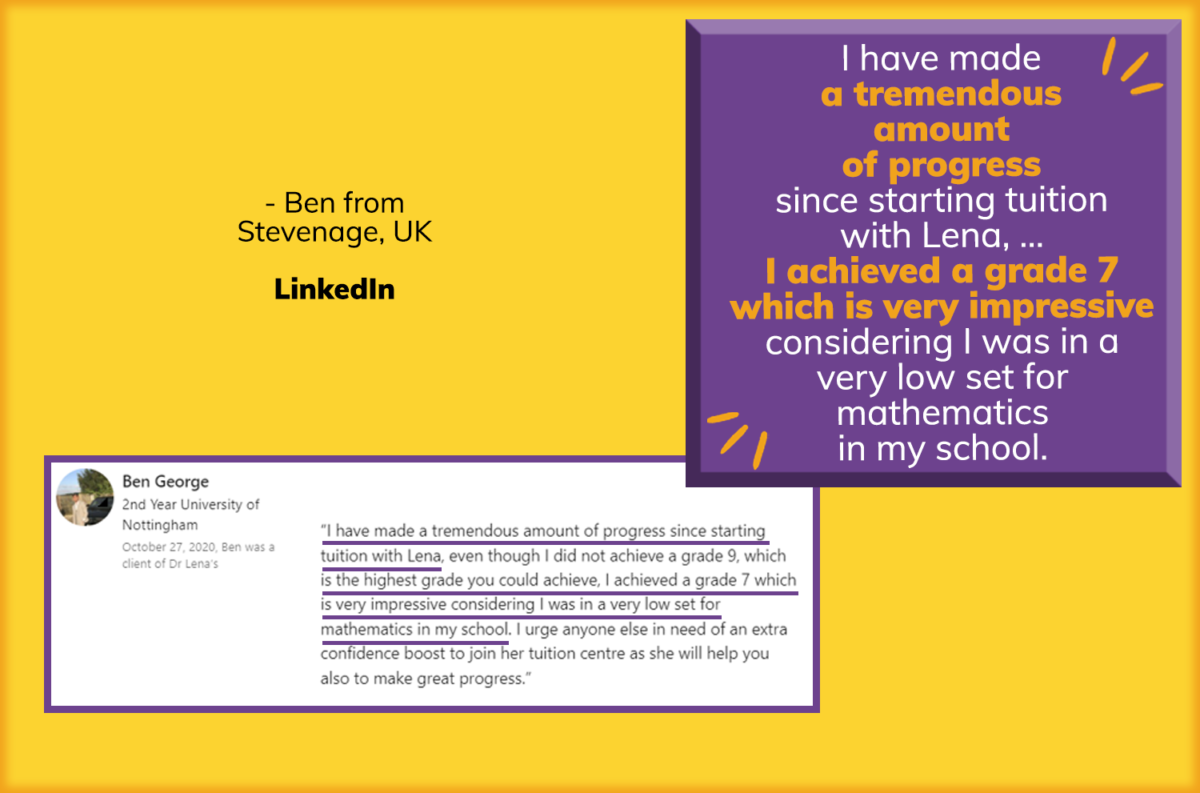 - Ben from Stevenage, UK

LinkedIn

I have made a tremendous amount of progress since starting tuition with Lena, ... I achieved a grade 7 which is very impressive considering I was in a very low set for mathematics in my school.

Ben George
2nd Year University of Nottingham
October 27, 2020, Ben was a client of Dr Lena's

"I have made a tremendous amount of progress since starting tuition with Lena, even though I did not achieve a grade 9, which is the highest grade you could achieve, I achieved a grade 7 which is very impressive considering I was in a very low set for mathematics in my school. I urge anyone else in need of an extra confidence boost to join her tuition centre as she will help you also to make great progress."